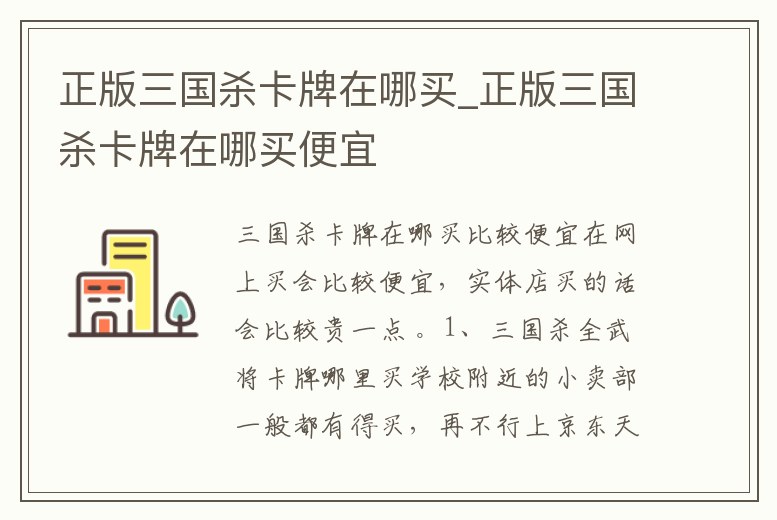 正版三国杀卡牌在哪买_正版三国杀卡牌在哪买便宜

三国杀卡牌在哪买比较便宜在网上买会比较便宜，实体店买的话会比较贵一点。1、三国杀全武将卡牌哪里买学校附近的小卖部一般都有得买，再不行上京东天